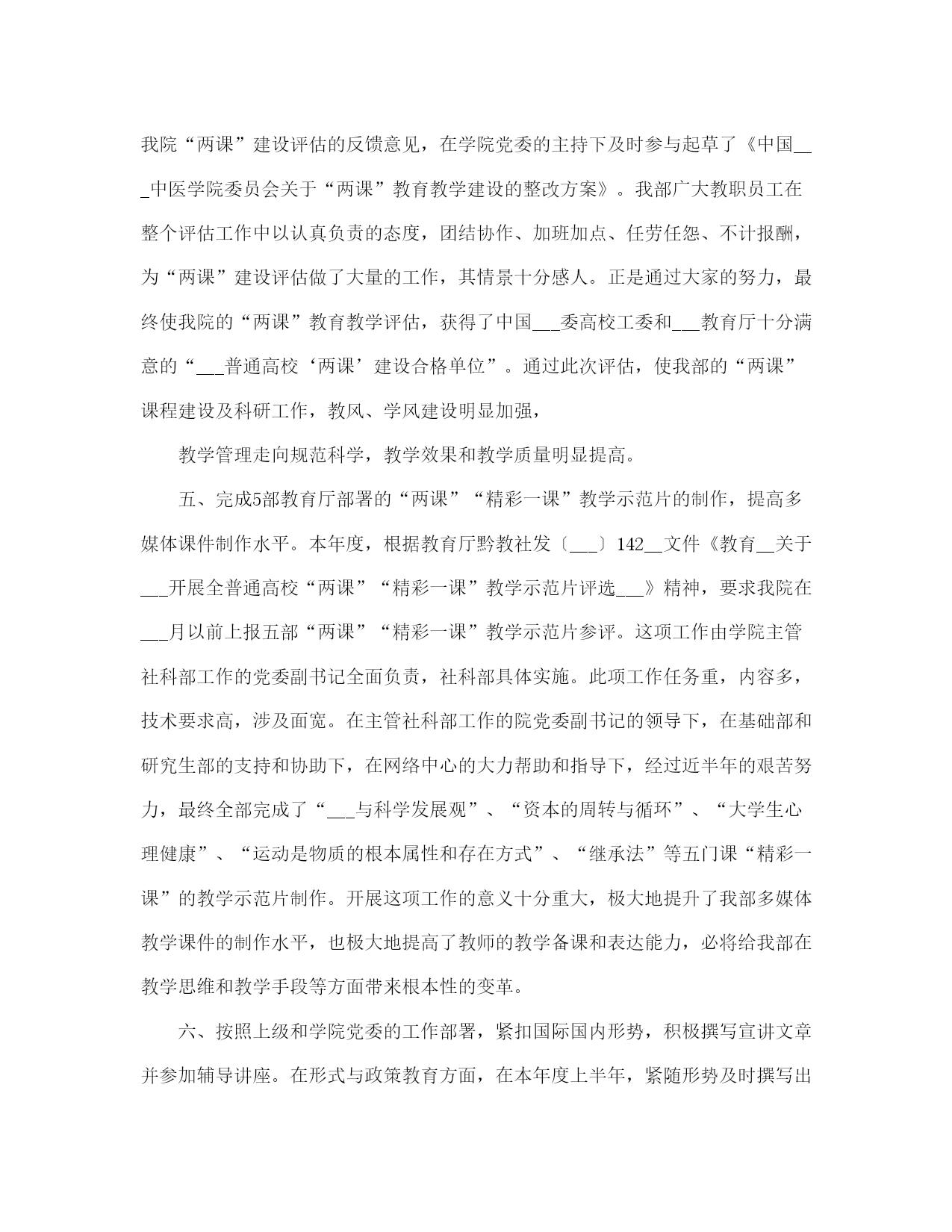 我院“两课”建设评估的反馈意见，在学院党委的主持下及时参与起草了《中国___中医学院委员会关于“两课”教育教学建设的整改方案》。我部广大教职员工在整个评估工作中以认真负责的态度，团结协作、加班加点、任劳任怨、不计报酬，为“两课”建设评估做了大量的工作，其情景十分感人。正是通过大家的努力，最终使我院的“两课”教育教学评估，获得了中国___委高校工委和___教育厅十分满意的“___普通高校‘两课’建设合格单位”。通过此次评估，使我部的“两课”课程建设及科研工作，教风、学风建设明显加强，

教学管理走向规范科学，教学效果和教学质量明显提高。

五、完成5部教育厅部署的“两课”“精彩一课”教学示范片的制作，提高多媒体课件制作水平。本年度，根据教育厅黔教社发〔___〕142__文件《教育__关于___开展全普通高校“两课”“精彩一课”教学示范片评选___》精神，要求我院在___月以前上报五部“两课”“精彩一课”教学示范片参评。这项工作由学院主管社科部工作的党委副书记全面负责，社科部具体实施。此项工作任务重，内容多，技术要求高，涉及面宽。在主管社科部工作的院党委副书记的领导下，在基础部和研究生部的支持和协助下，在网络中心的大力帮助和指导下，经过近半年的艰苦努力，最终全部完成了“___与科学发展观”、“资本的周转与循环”、“大学生心理健康”、“运动是物质的根本属性和存在方式”、“继承法”等五门课“精彩一课”的教学示范片制作。开展这项工作的意义十分重大，极大地提升了我部多媒体教学课件的制作水平，也极大地提高了教师的教学备课和表达能力，必将给我部在教学思维和教学手段等方面带来根本性的变革。

六、按照上级和学院党委的工作部署，紧扣国际国内形势，积极撰写宣讲文章并参加辅导讲座。在形式与政策教育方面，在本年度上半年，紧随形势及时撰写出